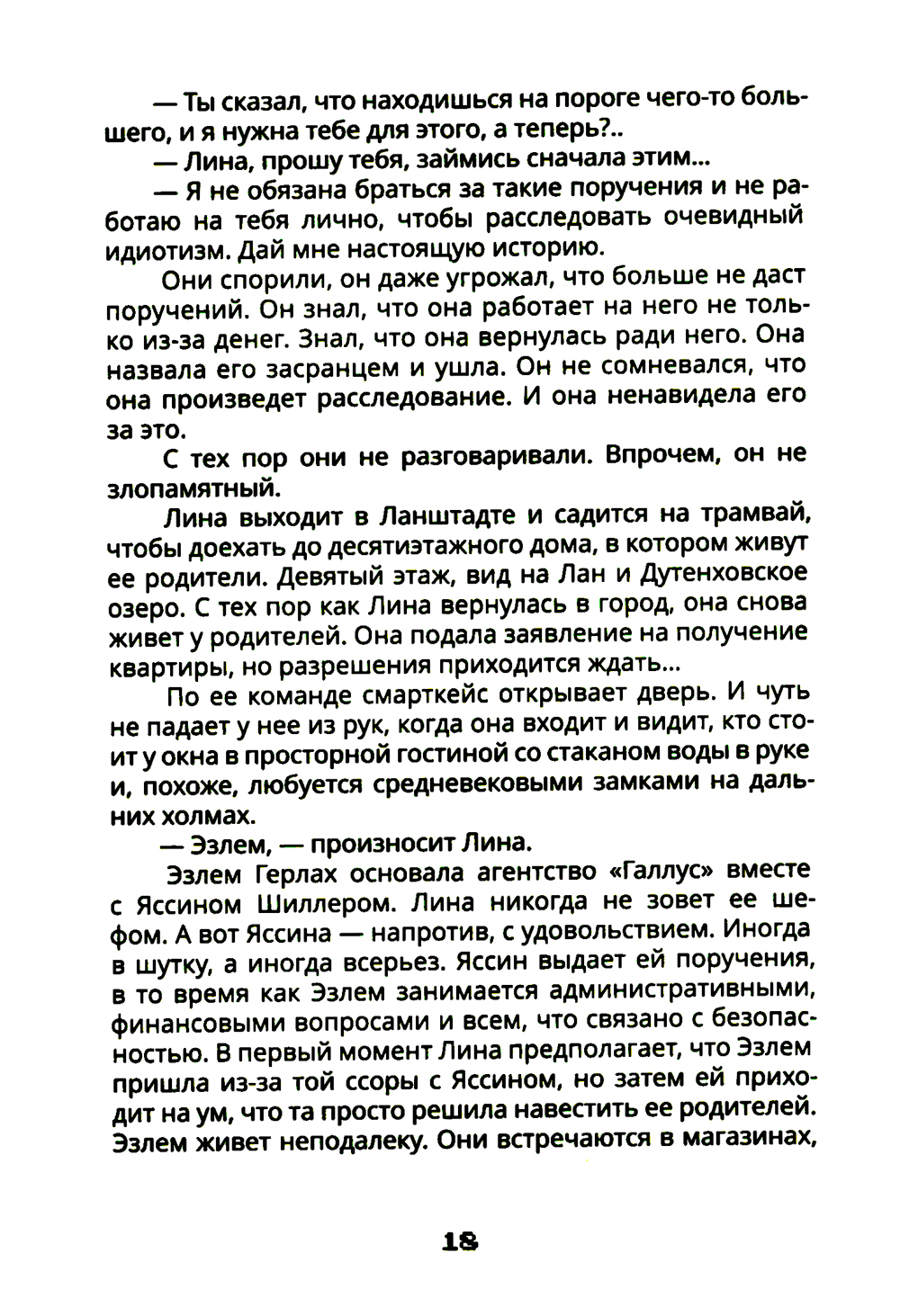 — Ты сказал, что находишься на пороге чего-то большего, и я нужна тебе для этого, а теперь?..

— Лина, прошу тебя, займись сначала этим...

— Я не обязана браться за такие поручения и не работаю на тебя лично, чтобы расследовать очевидный идиотизм. Дай мне настоящую историю.

Они спорили, он даже угрожал, что больше не даст поручений. Он знал, что она работает на него не только из-за денег. Знал, что она вернулась ради него. Она назвала его засранцем и ушла. Он не сомневался, что она произведет расследование. И она ненавидела его за это.

С тех пор они не разговаривали. Впрочем, он не злопамятный.

Лина выходит в Ланштадте и садится на трамвай, чтобы доехать до десятиэтажного дома, в котором живут ее родители. Девятый этаж, вид на Лан и Дутенховское озеро. С тех пор как Лина вернулась в город, она снова живет у родителей. Она подала заявление на получение квартиры, но разрешения приходится ждать...

По ее команде смарткейс открывает дверь. И чуть не падает у нее из рук, когда она входит и видит, кто стоит у окна в просторной гостиной со стаканом воды в руке и, похоже, любуется средневековыми замками на дальних холмах.

— Эзлем, — произносит Лина.

Эзлем Герлах основала агентство «Галлус» вместе с Яссином Шиллером. Лина никогда не зовет ее шефом. А вот Яссина — напротив, с удовольствием. Иногда в шутку, а иногда всерьез. Яссин выдает ей поручения, в то время как Эзлем занимается административными, финансовыми вопросами и всем, что связано с безопасностью. В первый момент Лина предполагает, что Эзлем пришла из-за той ссоры с Яссином, но затем ей приходит на ум, что та просто решила навестить ее родителей. Эзлем живет неподалеку. Они встречаются в магазинах,

18